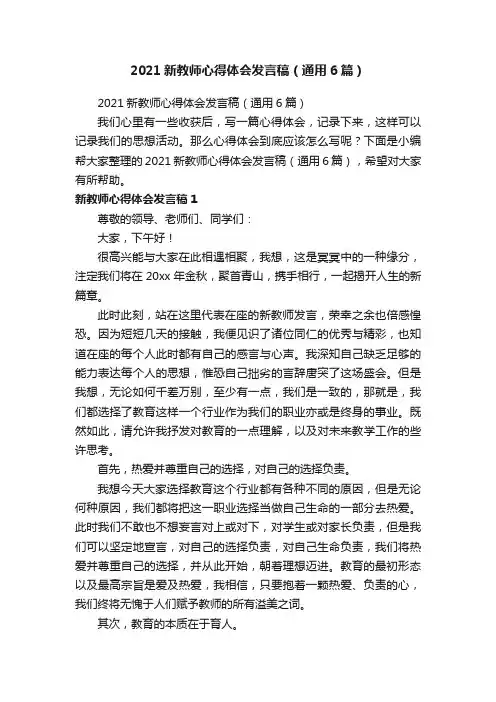 2021 新教师心得体会发言稿（通用 6 篇）

2021 新教师心得体会发言稿（通用 6 篇）

我们心里有一些收获后，写一篇心得体会，记录下来，这样可以记录我们的思想活动。那么心得体会到底应该怎么写呢？下面是小编帮大家整理的 2021 新教师心得体会发言稿（通用 6 篇），希望对大家有所帮助。

新教师心得体会发言稿 1

尊敬的领导、老师们、同学们：

大家，下午好！

很高兴能与大家在此相遇相聚，我想，这是冥冥中的一种缘分，注定我们将在 20xx 年金秋，聚首青山，携手相行，一起揭开人生的新篇章。

此时此刻，站在这里代表在座的新教师发言，荣幸之余也倍感惶恐。因为短短几天的接触，我便见识了诸位同仁的优秀与精彩，也知道在座的每个人此时都有自己的感言与心声。我深知自己缺乏足够的能力表达每个人的思想，惟恐自己拙劣的言辞唐突了这场盛会。但是我想，无论如何千差万别，至少有一点，我们是一致的，那就是，我们都选择了教育这样一个行业作为我们的职业亦或是终身的事业。既然如此，请允许我抒发对教育的一点理解，以及对未来教学工作的些许思考。

首先，热爱并尊重自己的选择，对自己的选择负责。

我想今天大家选择教育这个行业都有各种不同的原因，但是无论何种原因，我们都将把这一职业选择当做自己生命的一部分去热爱。此时我们不敢也不想妄言对上或对下，对学生或对家长负责，但是我们可以坚定地宣言，对自己的选择负责，对自己生命负责，我们将热爱并尊重自己的选择，并从此开始，朝着理想迈进。教育的最初形态以及最高宗旨是爱及热爱，我相信，只要抱着一颗热爱、负责的心，我们终将无愧于人们赋予教师的所有溢美之词。

其次，教育的本质在于育人。